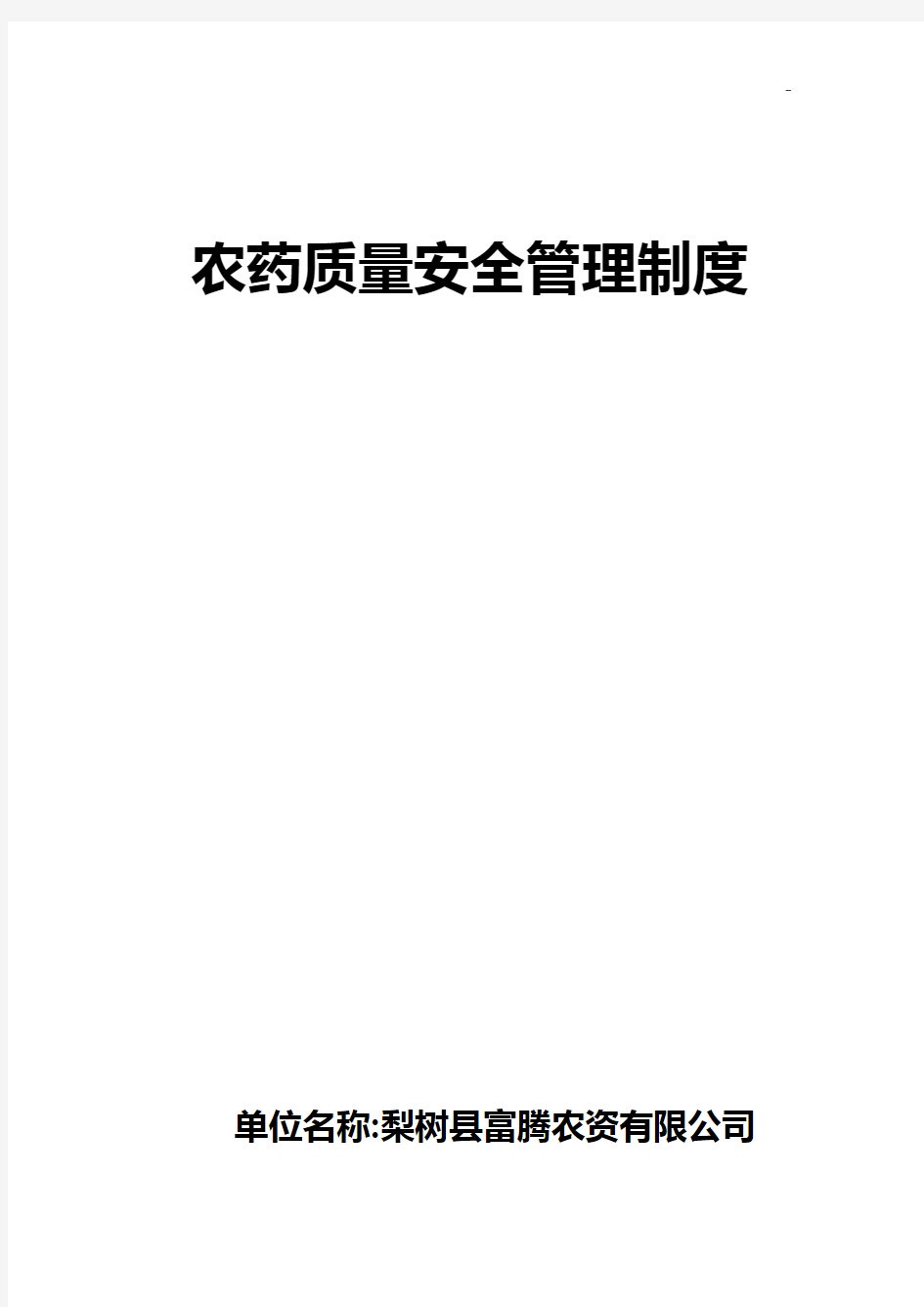 -

农药质量安全管理制度

单位名称:梨树县富腾农资有限公司